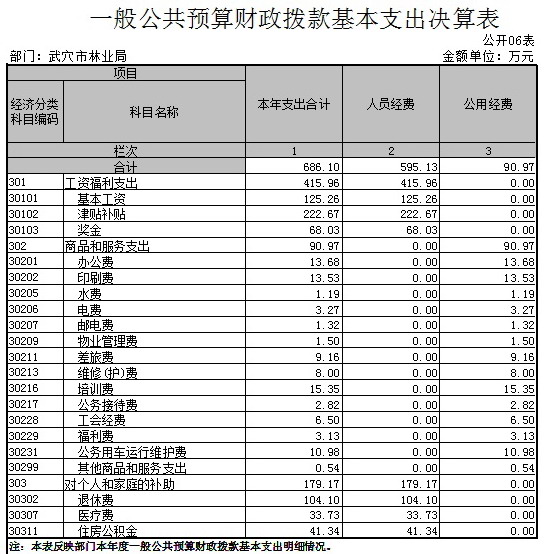 一般公共预算财政拨款基本支出决算表

公开06表

部门：武穴市林业局

金额单位：万元

| 项目 | | 本年支出合计 | 人员经费 | 公用经费 |
|---|---|---|---|---|
| 经济分类科目编码 | 科目名称 | | | |
| 栏次 | | 1 | 2 | 3 |
| 合计 | | 686.10 | 595.13 | 90.97 |
| 301 | 工资福利支出 | 415.96 | 415.96 | 0.00 |
| 30101 | 基本工资 | 125.26 | 125.26 | 0.00 |
| 30102 | 津贴补贴 | 222.67 | 222.67 | 0.00 |
| 30103 | 奖金 | 68.03 | 68.03 | 0.00 |
| 302 | 商品和服务支出 | 90.97 | 0.00 | 90.97 |
| 30201 | 办公费 | 13.68 | 0.00 | 13.68 |
| 30202 | 印刷费 | 13.53 | 0.00 | 13.53 |
| 30205 | 水费 | 1.19 | 0.00 | 1.19 |
| 30206 | 电费 | 3.27 | 0.00 | 3.27 |
| 30207 | 邮电费 | 1.32 | 0.00 | 1.32 |
| 30209 | 物业管理费 | 1.50 | 0.00 | 1.50 |
| 30211 | 差旅费 | 9.16 | 0.00 | 9.16 |
| 30213 | 维修(护)费 | 8.00 | 0.00 | 8.00 |
| 30216 | 培训费 | 15.35 | 0.00 | 15.35 |
| 30217 | 公务接待费 | 2.82 | 0.00 | 2.82 |
| 30228 | 工会经费 | 6.50 | 0.00 | 6.50 |
| 30229 | 福利费 | 3.13 | 0.00 | 3.13 |
| 30231 | 公务用车运行维护费 | 10.98 | 0.00 | 10.98 |
| 30299 | 其他商品和服务支出 | 0.54 | 0.00 | 0.54 |
| 303 | 对个人和家庭的补助 | 179.17 | 179.17 | 0.00 |
| 30302 | 退休费 | 104.10 | 104.10 | 0.00 |
| 30307 | 医疗费 | 33.73 | 33.73 | 0.00 |
| 30311 | 住房公积金 | 41.34 | 41.34 | 0.00 |

注：本表反映部门本年度一般公共预算财政拨款基本支出明细情况。